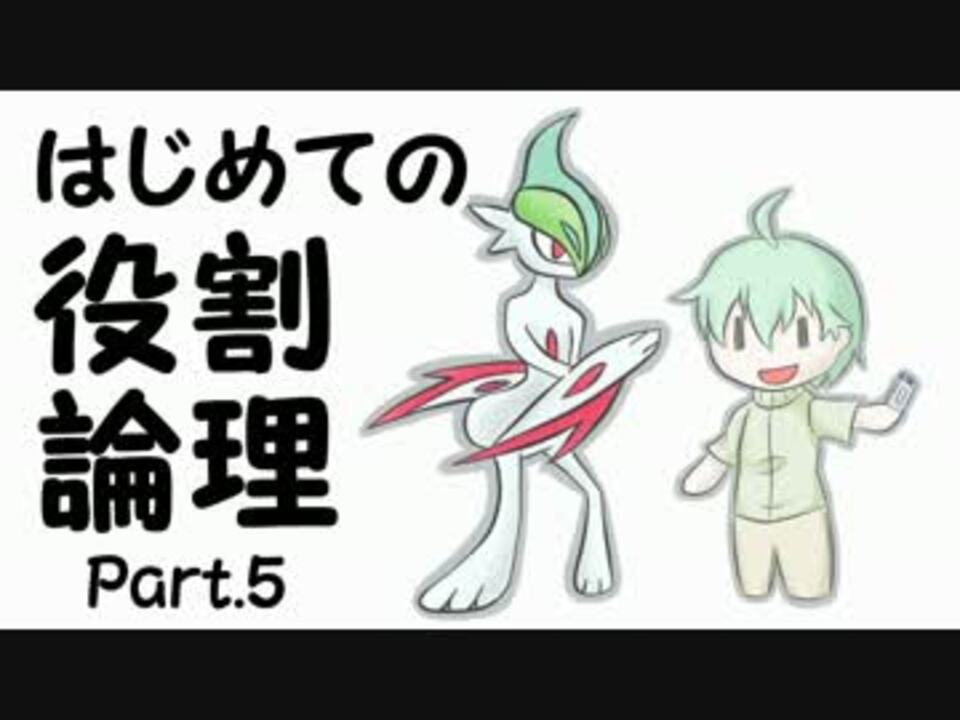 はじめての
役割
論理
Part.5